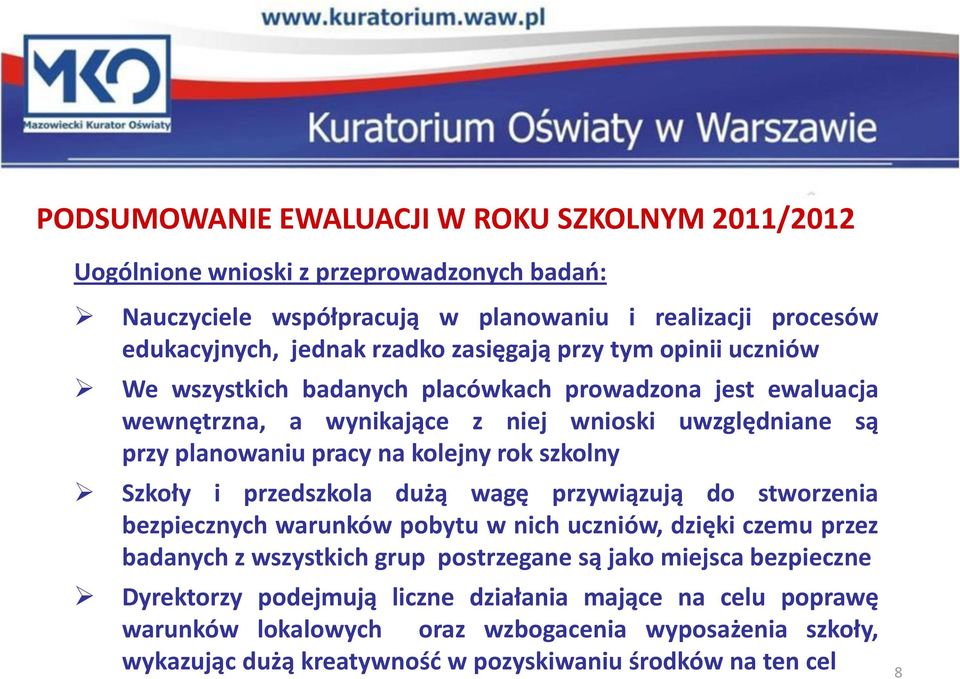 www.kuratorium.waw.pl

MKO
Mazowiecki Kurator Oświaty

Kuratorium Oświaty w Warszawie

PODSUMOWANIE EWALUACJI W ROKU SZKOLNYM 2011/2012

Uogólnione wnioski z przeprowadzonych badań:

➢ Nauczyciele współpracują w planowaniu i realizacji procesów edukacyjnych, jednak rzadko zasięgają przy tym opinii uczniów

➢ We wszystkich badanych placówkach prowadzona jest ewaluacja wewnętrzna, a wynikające z niej wnioski uwzględniane są przy planowaniu pracy na kolejny rok szkolny

➢ Szkoły i przedszkola dużą wagę przywiązują do stworzenia bezpiecznych warunków pobytu w nich uczniów, dzięki czemu przez badanych z wszystkich grup postrzegane są jako miejsca bezpieczne

➢ Dyrektorzy podejmują liczne działania mające na celu poprawę warunków lokalowych oraz wzbogacenia wyposażenia szkoły, wykazując dużą kreatywność w pozyskiwaniu środków na ten cel

8